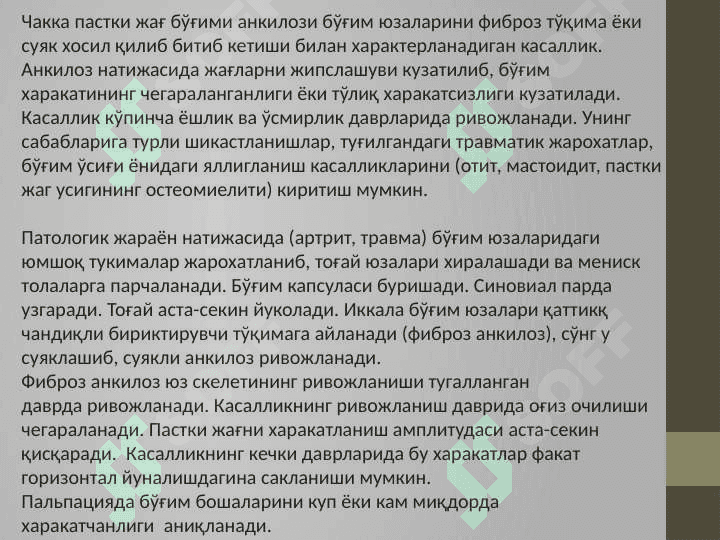 Чакка пастки жағ бўғими анкилози бўғим юзаларини фиброз тўқима ёки суяк хосил қилиб битиб кетиши билан характерланадиган касаллик. Анкилоз натижасида жағларни жипслашуви кузатилиб, бўғим харакатининг чегараланганлиги ёки тўлиқ харакатсизлиги кузатилади. Касаллик кўпинча ёшлик ва ўсмирлик даврларида ривожланади. Унинг сабабларига турли шикастланишлар, туғилгандаги травматик жарохатлар, бўғим ўсиғи ёнидаги яллигланиш касалликларини (отит, мастоидит, пастки жаг усигининг остеомиелити) киритиш мумкин.

Патологик жараён натижасида (артрит, травма) бўғим юзаларидаги юмшоқ тукималар жарохатланиб, тоғай юзалари хиралашади ва мениск толаларга парчаланади. Бўғим капсуласи буришади. Синовиал парда узгаради. Тоғай аста-секин йуколади. Иккала бўғим юзалари қаттикқ чандиқли бириктирувчи тўқимага айланади (фиброз анкилоз), сўнг у суяклашиб, суякли анкилоз ривожланади.
Фиброз анкилоз юз скелетининг ривожланиши тугалланган даврда ривожланади. Касалликнинг ривожланиш даврида оғиз очилиши чегараланади. Пастки жағни харакатланиш амплитудаси аста-секин қисқаради. Касалликнинг кечки даврларида бу харакатлар факат горизонтал йуналишдагина сакланиши мумкин.
Пальпацияда бўғим бошаларини куп ёки кам миқдорда харакатчанлиги аниқланади.